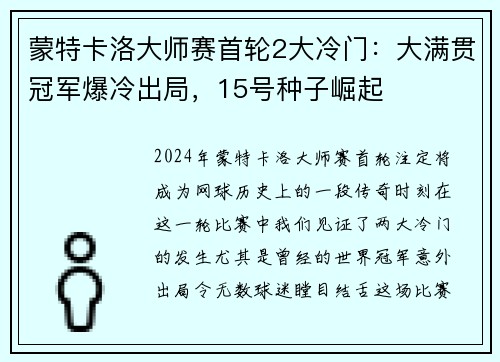 蒙特卡洛大师赛首轮2大冷门：大满贯冠军爆冷出局，15号种子崛起

2024年蒙特卡洛大师赛首轮注定将成为网球历史上的一段传奇时刻在这一轮比赛中我们见证了两大冷门的发生尤其是曾经的世界冠军意外出局令无数球迷瞠目结舌这场比赛